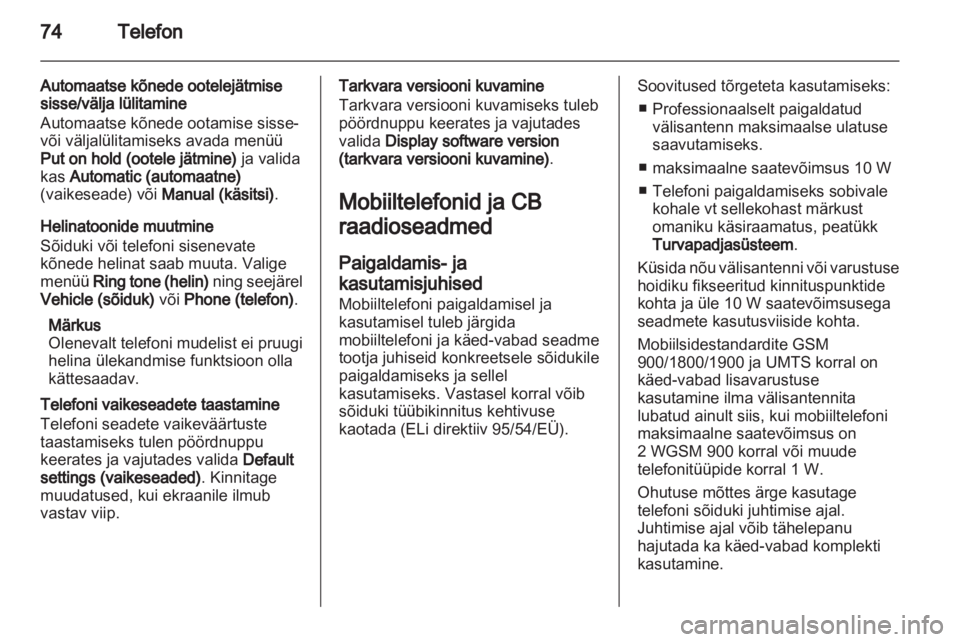 74 Telefon

Automaatse kõnede ootelejätmise sisse/välja lülitamine
Automaatse kõnede ootamise sisse- või väljalülitamiseks avada menüü Put on hold (ootele jätmine) ja valida kas Automatic (automaatne) (vaikeseade) või Manual (käsitsi).

Helinatoonide muutmine
Sõiduki või telefoni sisenevate kõnede helinat saab muuta. Valige menüü Ring tone (helin) ning seejärel Vehicle (sõiduk) või Phone (telefon).

Märkus
Olenevalt telefoni mudelist ei pruugi helina ülekandmise funktsioon olla kättesaadav.

Telefoni vaikeseadete taastamine
Telefoni seadete vaikeväärtuste taastamiseks tulen pöördnuppu keerates ja vajutades valida Default settings (vaikeseaded). Kinnitage muudatused, kui ekraanile ilmub vastav viip.

Tarkvara versiooni kuvamine
Tarkvara versiooni kuvamiseks tuleb pöördnuppu keerates ja vajutades valida Display software version (tarkvara versiooni kuvamine).

Mobiiltelefonid ja CB raadioseadmed

Paigaldamis- ja kasutamisjuhised
Mobiiltelefoni paigaldamisel ja kasutamisel tuleb järgida mobiiltelefoni ja käed-vabad seadme tootja juhiseid konkreetsele sõidukile paigaldamiseks ja sellel kasutamiseks. Vastasel korral võib sõiduki tüübikinnitus kehtivuse kaotada (ELi direktiiv 95/54/EÜ).

Soovitused tõrgeteta kasutamiseks:
■ Professionaalselt paigaldatud välisantenn maksimaalse ulatuse saavutamiseks.
■ maksimaalne saatevõimsus 10 W
■ Telefoni paigaldamiseks sobivale kohale vt sellekohast märkust omaniku käsiraamatus, peatükk Turvapadjasüsteem.

Küsida nõu välisantenni või varustuse hoidiku fikseeritud kinnituspunktide kohta ja üle 10 W saatevõimsusega seadmete kasutusviiside kohta.

Mobiilsidestandardite GSM 900/1800/1900 ja UMTS korral on käed-vabad lisavarustuse kasutamine ilma välisantennita lubatud ainult siis, kui mobiiltelefoni maksimaalne saatevõimsus on 2 WGSM 900 korral või muude telefonitüüpide korral 1 W.

Ohutuse mõttes ärge kasutage telefoni sõiduki juhtimise ajal. Juhtimise ajal võib tähelepanu hajutada ka käed-vabad komplekti kasutamine.

carmanualsonline.info